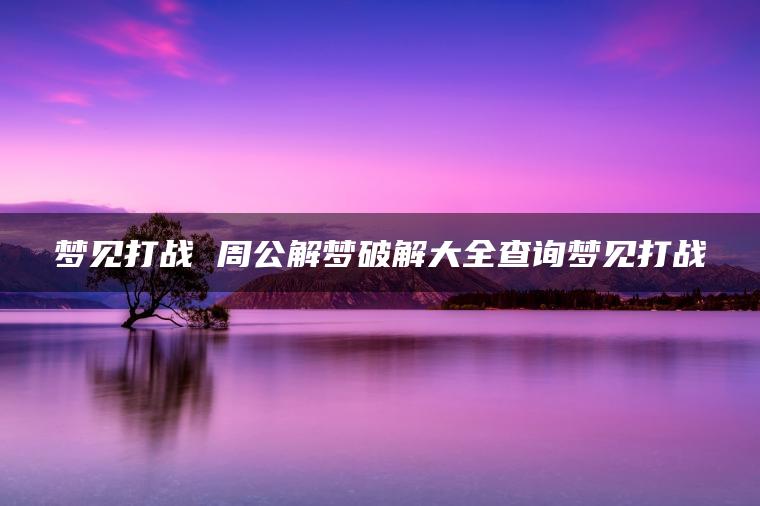 梦见打战 周公解梦破解大全查询梦见打战